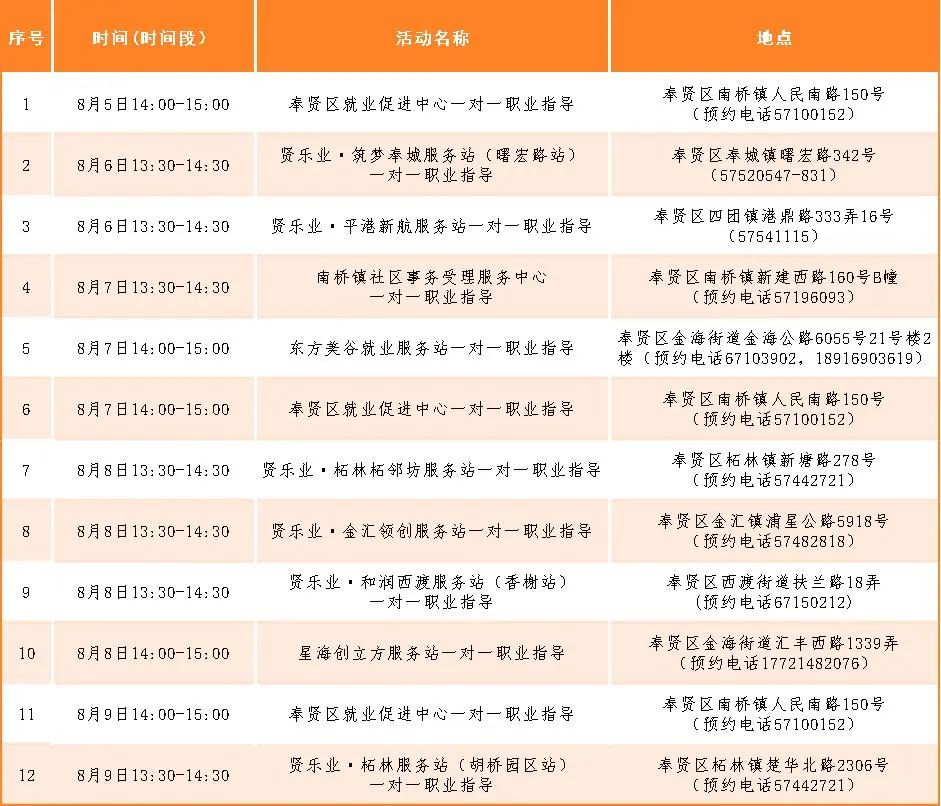 | 序号 | 时间(时间段) | 活动名称 | 地点 |
|---|---|---|---|
| 1 | 8月5日14:00-15:00 | 奉贤区就业促进中心一对一职业指导 | 奉贤区南桥镇人民南路150号（预约电话57100152） |
| 2 | 8月6日13:30-14:30 | 贤乐业·筑梦奉城服务站（曙宏路站）一对一职业指导 | 奉贤区奉城镇曙宏路342号（57520547-831） |
| 3 | 8月6日13:30-14:30 | 贤乐业·平港新航服务站一对一职业指导 | 奉贤区四团镇港鼎路333弄16号（57541115） |
| 4 | 8月7日13:30-14:30 | 南桥镇社区事务受理服务中心一对一职业指导 | 奉贤区南桥镇新建西路160号B幢（预约电话57196093） |
| 5 | 8月7日14:00-15:00 | 东方美谷就业服务站一对一职业指导 | 奉贤区金海街道金海公路6055号21号楼2楼（预约电话67103902，18916903619） |
| 6 | 8月7日14:00-15:00 | 奉贤区就业促进中心一对一职业指导 | 奉贤区南桥镇人民南路150号（预约电话57100152） |
| 7 | 8月8日13:30-14:30 | 贤乐业·柘林柘邻坊服务站一对一职业指导 | 奉贤区柘林镇新塘路278号（预约电话57442721） |
| 8 | 8月8日13:30-14:30 | 贤乐业·金汇领创服务站一对一职业指导 | 奉贤区金汇镇浦星公路5918号（预约电话57482818） |
| 9 | 8月8日13:30-14:30 | 贤乐业·和润西渡服务站（香榭站）一对一职业指导 | 奉贤区西渡街道扶兰路18弄（预约电话67150212） |
| 10 | 8月8日14:00-15:00 | 星海创立方服务站一对一职业指导 | 奉贤区金海街道汇丰西路1339弄（预约电话17721482076） |
| 11 | 8月9日14:00-15:00 | 奉贤区就业促进中心一对一职业指导 | 奉贤区南桥镇人民南路150号（预约电话57100152） |
| 12 | 8月9日13:30-14:30 | 贤乐业·柘林服务站（胡桥园区站）一对一职业指导 | 奉贤区柘林镇楚华北路2306号（预约电话57442721） |